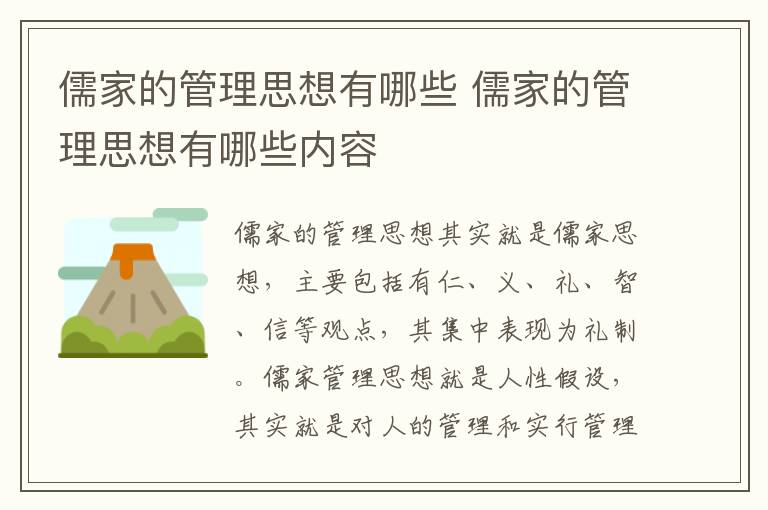 儒家的管理思想有哪些 儒家的管理思想有哪些内容

儒家的管理思想其实就是儒家思想，主要包括有仁、义、礼、智、信等观点，其集中表现为礼制。儒家管理思想就是人性假设，其实就是对人的管理和实行管理